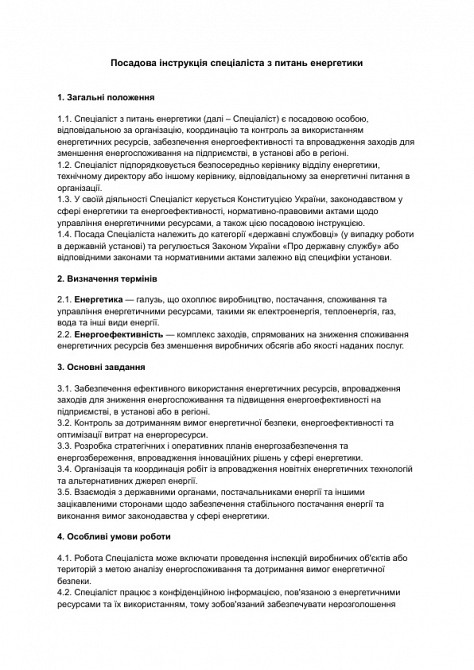 Посадова інструкція спеціаліста з питань енергетики

1. Загальні положення

1.1. Спеціаліст з питань енергетики (далі – Спеціаліст) є посадовою особою, відповідальною за організацію, координацію та контроль за використанням енергетичних ресурсів, забезпечення енергоефективності та впровадження заходів для зменшення енергоспоживання на підприємстві, в установі або в регіоні.
1.2. Спеціаліст підпорядковується безпосередньо керівнику відділу енергетики, технічному директору або іншому керівнику, відповідальному за енергетичні питання в організації.
1.3. У своїй діяльності Спеціаліст керується Конституцією України, законодавством у сфері енергетики та енергоефективності, нормативно-правовими актами щодо управління енергетичними ресурсами, а також цією посадовою інструкцією.
1.4. Посада Спеціаліста належить до категорії «державні службовці» (у випадку роботи в державній установі) та регулюється Законом України «Про державну службу» або відповідними законами та нормативними актами залежно від специфіки установи.

2. Визначення термінів

2.1. Енергетика — галузь, що охоплює виробництво, постачання, споживання та управління енергетичними ресурсами, такими як електроенергія, теплоенергія, газ, вода та інші види енергії.
2.2. Енергоефективність — комплекс заходів, спрямованих на зниження споживання енергетичних ресурсів без зменшення виробничих обсягів або якості наданих послуг.

3. Основні завдання

3.1. Забезпечення ефективного використання енергетичних ресурсів, впровадження заходів для зниження енергоспоживання та підвищення енергоефективності на підприємстві, в установі або в регіоні.
3.2. Контроль за дотриманням вимог енергетичної безпеки, енергоефективності та оптимізації витрат на енергоресурси.
3.3. Розробка стратегічних і оперативних планів енергозабезпечення та енергозбереження, впровадження інноваційних рішень у сфері енергетики.
3.4. Організація та координація робіт із впровадження новітніх енергетичних технологій та альтернативних джерел енергії.
3.5. Взаємодія з державними органами, постачальниками енергії та іншими зацікавленими сторонами щодо забезпечення стабільного постачання енергії та виконання вимог законодавства у сфері енергетики.

4. Особливі умови роботи

4.1. Робота Спеціаліста може включати проведення інспекцій виробничих об'єктів або територій з метою аналізу енергоспоживання та дотримання вимог енергетичної безпеки.
4.2. Спеціаліст працює з конфіденційною інформацією, пов'язаною з енергетичними ресурсами та їх використанням, тому зобов'язаний забезпечувати нерозголошення